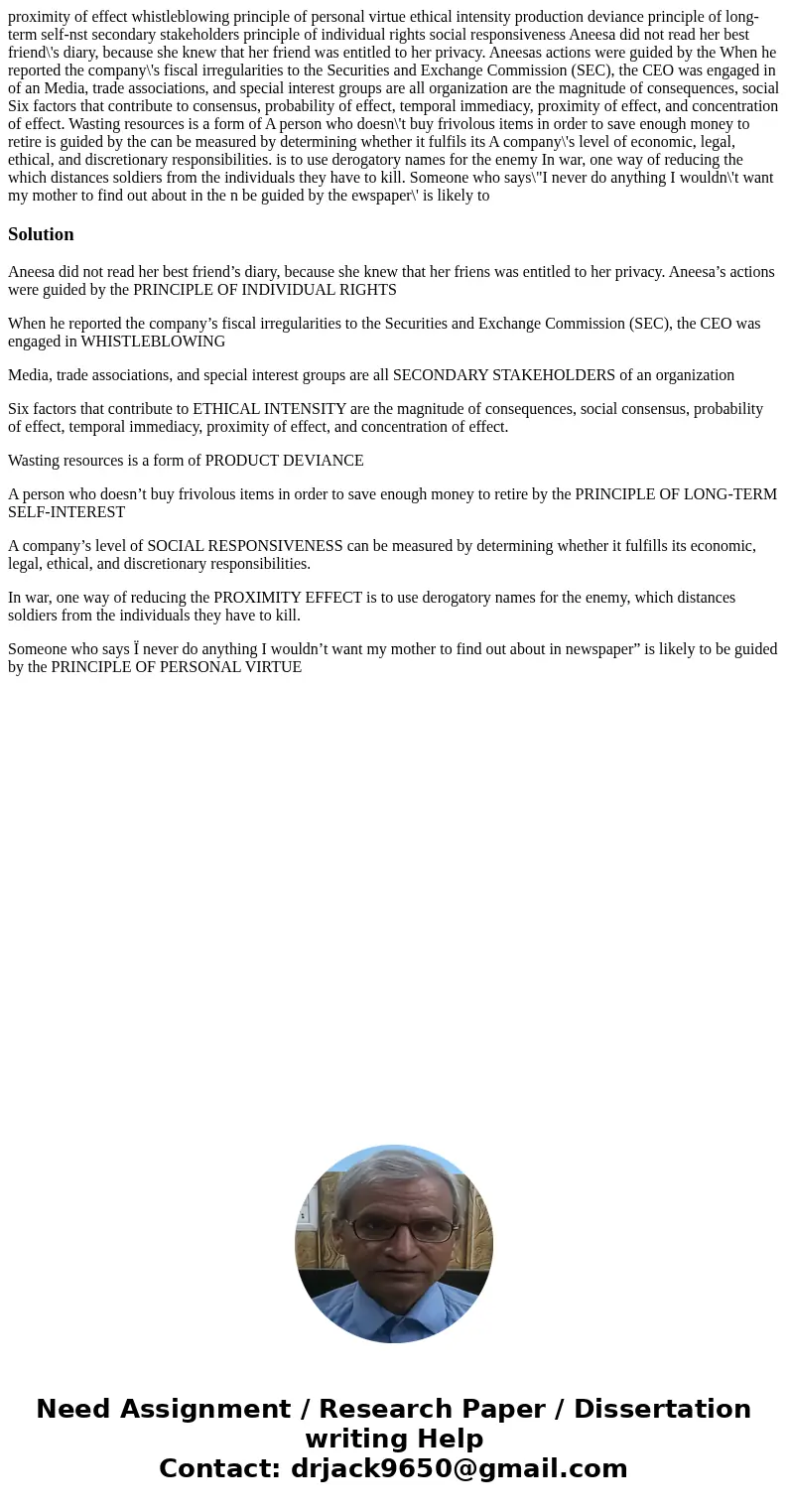 proximity of effect whistleblowing principle of personal virtue ethical intensity production deviance principle of long-term self-nst secondary stakeholders principle of individual rights social responsiveness Aneesa did not read her best friend\'s diary, because she knew that her friend was entitled to her privacy. Aneesas actions were guided by the When he reported the company\'s fiscal irregularities to the Securities and Exchange Commission (SEC), the CEO was engaged in of an Media, trade associations, and special interest groups are all organization are the magnitude of consequences, social Six factors that contribute to consensus, probability of effect, temporal immediacy, proximity of effect, and concentration of effect. Wasting resources is a form of A person who doesn\'t buy frivolous items in order to save enough money to retire is guided by the can be measured by determining whether it fulfils its A company\'s level of economic, legal, ethical, and discretionary responsibilities. is to use derogatory names for the enemy In war, one way of reducing the which distances soldiers from the individuals they have to kill. Someone who says\"I never do anything I wouldn\'t want my mother to find out about in the n be guided by the ewspaper\' is likely to

Solution

Aneesa did not read her best friend’s diary, because she knew that her friens was entitled to her privacy. Aneesa’s actions were guided by the PRINCIPLE OF INDIVIDUAL RIGHTS

When he reported the company’s fiscal irregularities to the Securities and Exchange Commission (SEC), the CEO was engaged in WHISTLEBLOWING

Media, trade associations, and special interest groups are all SECONDARY STAKEHOLDERS of an organization

Six factors that contribute to ETHICAL INTENSITY are the magnitude of consequences, social consensus, probability of effect, temporal immediacy, proximity of effect, and concentration of effect.

Wasting resources is a form of PRODUCT DEVIANCE

A person who doesn’t buy frivolous items in order to save enough money to retire by the PRINCIPLE OF LONG-TERM SELF-INTEREST

A company’s level of SOCIAL RESPONSIVENESS can be measured by determining whether it fulfills its economic, legal, ethical, and discretionary responsibilities.

In war, one way of reducing the PROXIMITY EFFECT is to use derogatory names for the enemy, which distances soldiers from the individuals they have to kill.

Someone who says Ï never do anything I wouldn’t want my mother to find out about in newspaper” is likely to be guided by the PRINCIPLE OF PERSONAL VIRTUE

Need Assignment / Research Paper / Dissertation writing Help
Contact: drjack9650@gmail.com